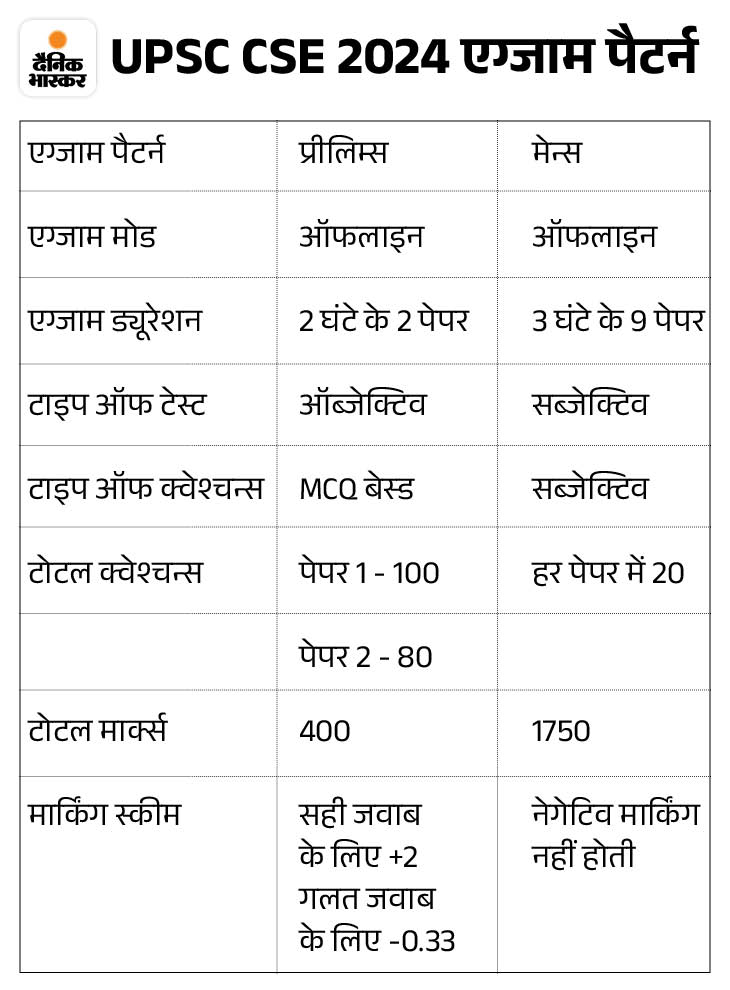 दैनिक भास्कर

UPSC CSE 2024 एग्जाम पैटर्न

| एग्जाम पैटर्न | प्रीलिम्स | मेन्स |
|---|---|---|
| एग्जाम मोड | ऑफलाइन | ऑफलाइन |
| एग्जाम ड्यूरेशन | 2 घंटे के 2 पेपर | 3 घंटे के 9 पेपर |
| टाइप ऑफ टेस्ट | ऑब्जेक्टिव | सब्जेक्टिव |
| टाइप ऑफ क्वेश्चन्स | MCQ बेस्ड | सब्जेक्टिव |
| टोटल क्वेश्चन्स | पेपर 1 - 100 | हर पेपर में 20 |
| | पेपर 2 - 80 | |
| टोटल मार्क्स | 400 | 1750 |
| मार्किंग स्कीम | सही जवाब के लिए +2 गलत जवाब के लिए -0.33 | नेगेटिव मार्किंग नहीं होती |